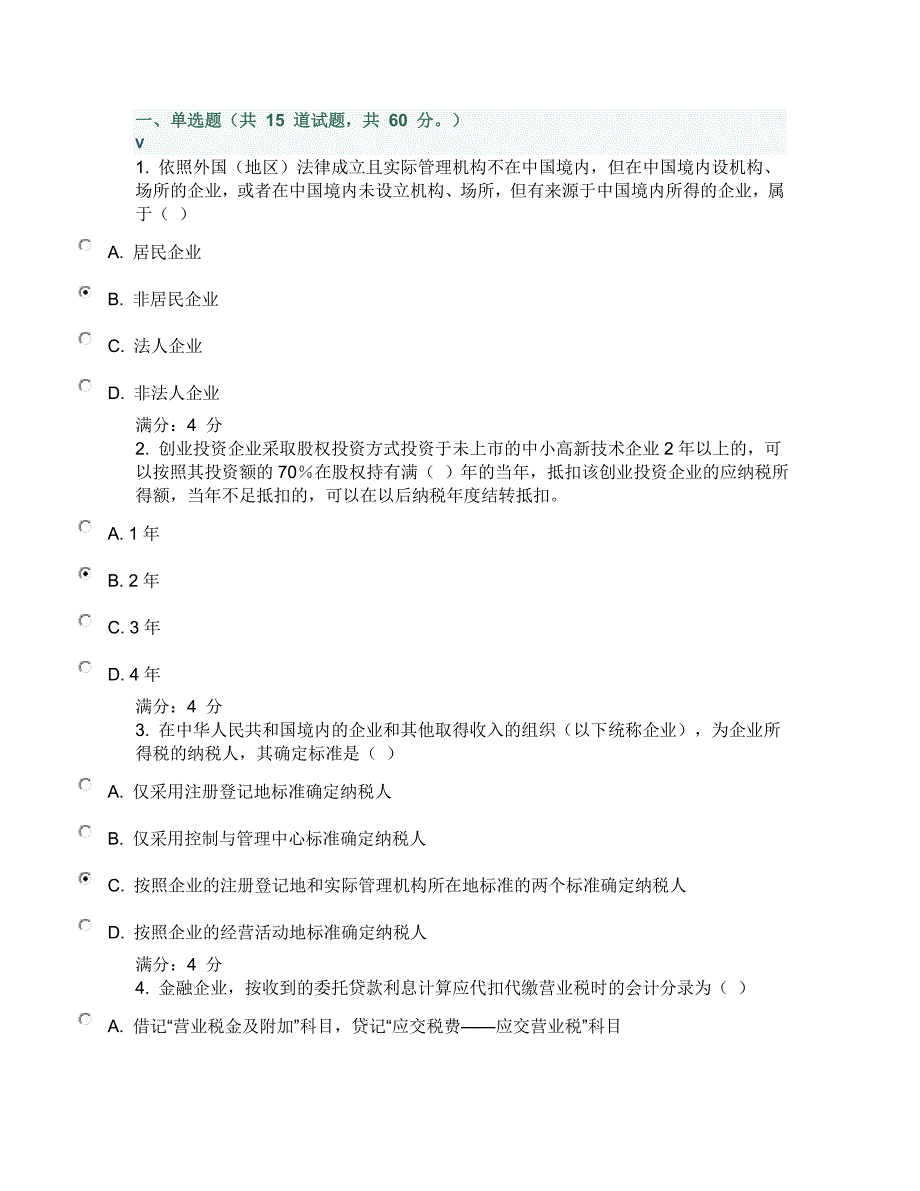 一、单选题（共 15 道试题，共 60 分。）
V
1. 依照外国（地区）法律成立且实际管理机构不在中国境内，但在中国境内设机构、场所的企业，或者在中国境内未设立机构、场所，但有来源于中国境内所得的企业，属于（ ）

A. 居民企业

B. 非居民企业

C. 法人企业

D. 非法人企业

满分：4 分
2. 创业投资企业采取股权投资方式投资于未上市的中小高新技术企业 2 年以上的，可以按照其投资额的 70%在股权持有满（ ）年的当年，抵扣该创业投资企业的应纳税所得额，当年不足抵扣的，可以在以后纳税年度结转抵扣。

A. 1 年

B. 2 年

C. 3 年

D. 4 年

满分：4 分
3. 在中华人民共和国境内的企业和其他取得收入的组织（以下统称企业），为企业所得税的纳税人，其确定标准是（ ）

A. 仅采用注册登记地标准确定纳税人

B. 仅采用控制与管理中心标准确定纳税人

C. 按照企业的注册登记地和实际管理机构所在地标准的两个标准确定纳税人

D. 按照企业的经营活动地标准确定纳税人

满分：4 分
4. 金融企业，按收到的委托贷款利息计算应代扣代缴营业税时的会计分录为（ ）

A. 借记“营业税金及附加”科目，贷记“应交税费——应交营业税”科目